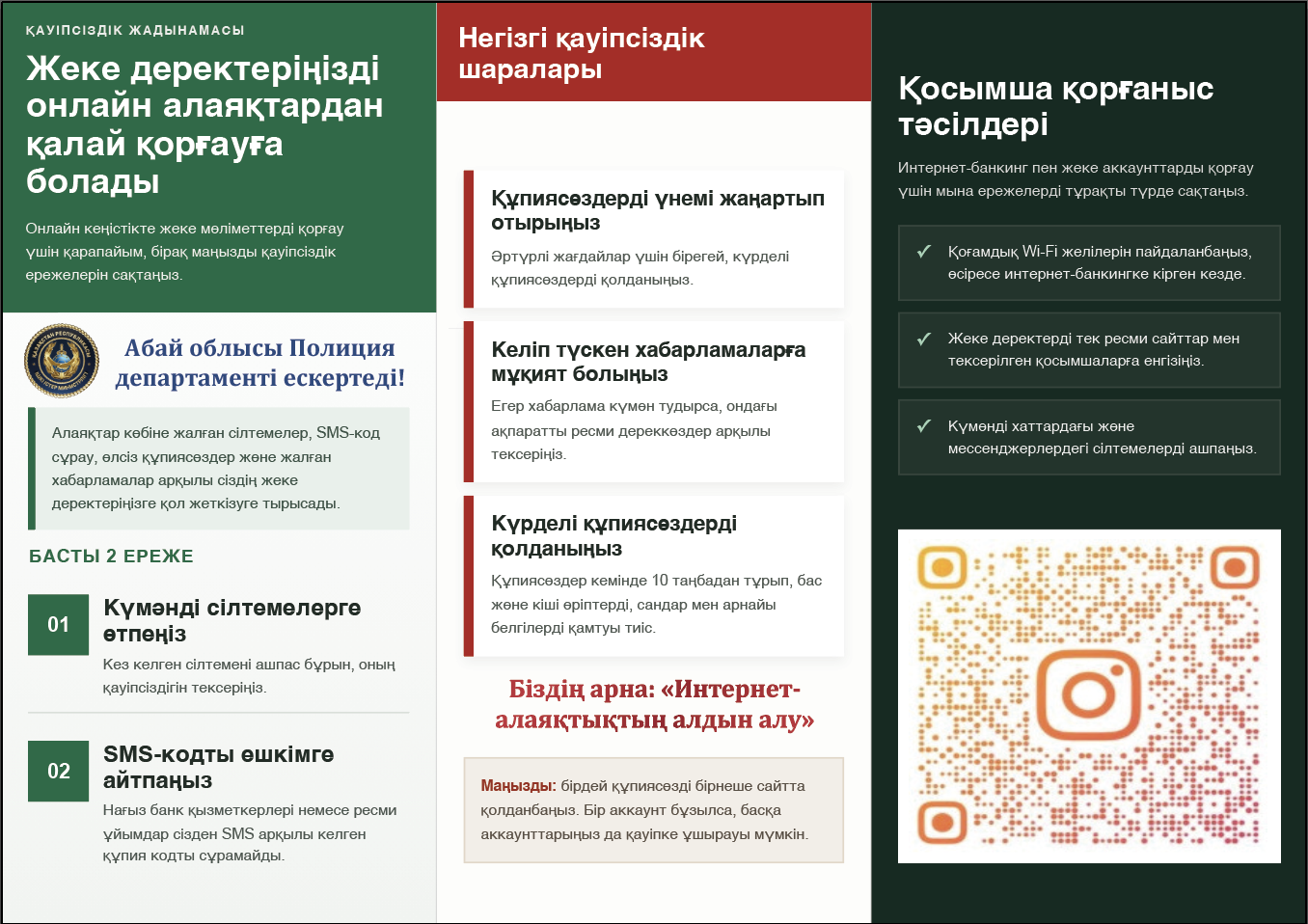 ҚАУІПСІЗДІК ЖАДЫНАМАСЫ

Жеке деректеріңізді онлайн алаяқтардан қалай қорғауға болады

Онлайн кеңістікте жеке мәліметтерді қорғау үшін қарапайым, бірақ маңызды қауіпсіздік ережелерін сақтаңыз.

Абай облысы Полиция департаменті ескертеді!

Алаяқтар көбіне жалған сілтемелер, SMS-код сұрау, әлсіз құпиясөздер және жалған хабарламалар арқылы сіздің жеке деректеріңізге қол жеткізуге тырысады.

БАСТЫ 2 ЕРЕЖЕ

01

Күмәнді сілтемелерге өтпеңіз

Кез келген сілтемені ашпас бұрын, оның қауіпсіздігін тексеріңіз.

02

SMS-кодты ешкімге айтпаңыз

Нағыз банк қызметкерлері немесе ресми ұйымдар сізден SMS арқылы келген құпия кодты сұрамайды.

Негізгі қауіпсіздік шаралары

Құпиясөздерді үнемі жаңартып отырыңыз

Әртүрлі жағдайлар үшін бірегей, күрделі құпиясөздерді қолданыңыз.

Келіп түскен хабарламаларға мұқият болыңыз

Егер хабарлама күмән тудырса, ондағы ақпаратты ресми дереккөздер арқылы тексеріңіз.

Күрделі құпиясөздерді қолданыңыз

Құпиясөздер кемінде 10 таңбадан тұрып, бас және кіші әріптерді, сандар мен арнайы белгілерді қамтуы тиіс.

Біздің арна: «Интернет-алаяқтықтың алдын алу»

Маңызды: бірдей құпиясөзді бірнеше сайтта қолданбаңыз. Бір аккаунт бұзылса, басқа аккаунттарыңыз да қауіпке ұшырауы мүмкін.

Қосымша қорғаныс тәсілдері

Интернет-банкинг пен жеке аккаунттарды қорғау үшін мына ережелерді тұрақты түрде сақтаңыз.

✓ Қоғамдық Wi-Fi желілерін пайдаланбаңыз, әсіресе интернет-банкингке кірген кезде.

✓ Жеке деректерді тек ресми сайттар мен тексерілген қосымшаларға енгізіңіз.

✓ Күмәнді хаттардағы және мессенджерлердегі сілтемелерді ашпаңыз.